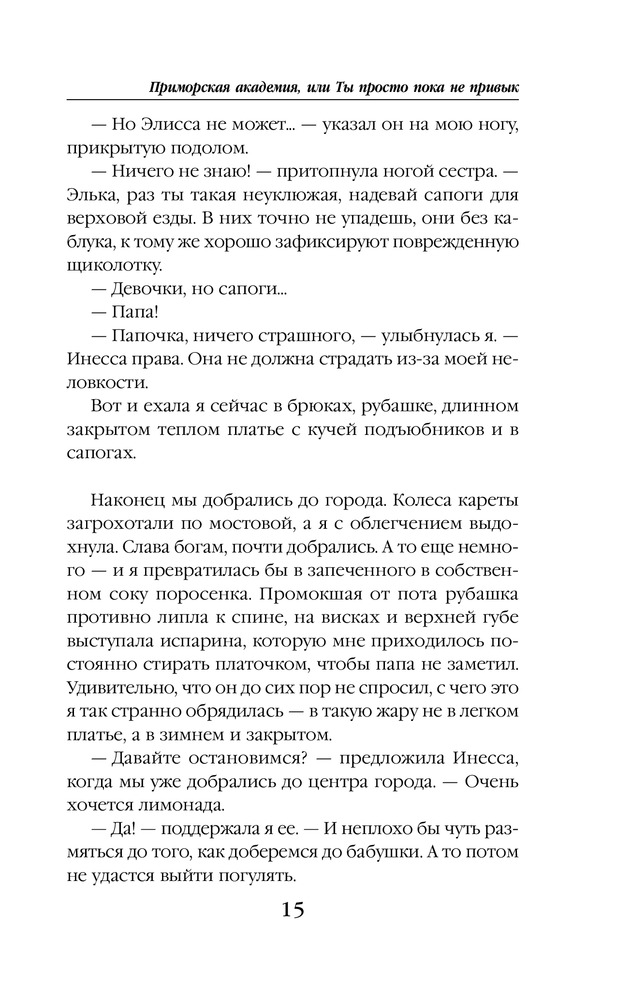 Приморская академия, или Ты просто пока не привык

— Но Элисса не может... — указал он на мою ногу, прикрытую подолом.

— Ничего не знаю! — притопнула ногой сестра. — Элька, раз ты такая неуклюжая, надевай сапоги для верховой езды. В них точно не упадешь, они без каблука, к тому же хорошо зафиксируют поврежденную щиколотку.

— Девочки, но сапоги...

— Папа!

— Папочка, ничего страшного, — улыбнулась я. — Инесса права. Она не должна страдать из-за моей неловкости.

Вот и ехала я сейчас в брюках, рубашке, длинном закрытом теплом платье с кучей подъюбников и в сапогах.

Наконец мы добрались до города. Колеса кареты загрохотали по мостовой, а я с облегчением выдохнула. Слава богам, почти добрались. А то еще немного — и я превратилась бы в запеченного в собственном соку поросенка. Промокшая от пота рубашка противно липла к спине, на висках и верхней губе выступала испарина, которую мне приходилось постоянно стирать платочком, чтобы папа не заметил. Удивительно, что он до сих пор не спросил, с чего это я так странно обрядилась — в такую жару не в легком платье, а в зимнем и закрытом.

— Давайте остановимся? — предложила Инесса, когда мы уже добрались до центра города. — Очень хочется лимонада.

— Да! — поддержала я ее. — И неплохо бы чуть размяться до того, как доберемся до бабушки. А то потом не удастся выйти погулять.

15